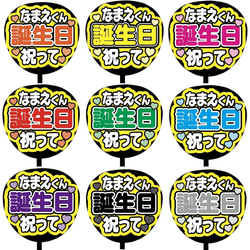 なまえくん
誕生日
祝って

なまえくん
誕生日
祝って

なまえくん
誕生日
祝って

なまえくん
誕生日
祝って

なまえくん
誕生日
祝って

なまえくん
誕生日
祝って

なまえくん
誕生日
祝って

なまえくん
誕生日
祝って

なまえくん
誕生日
祝って